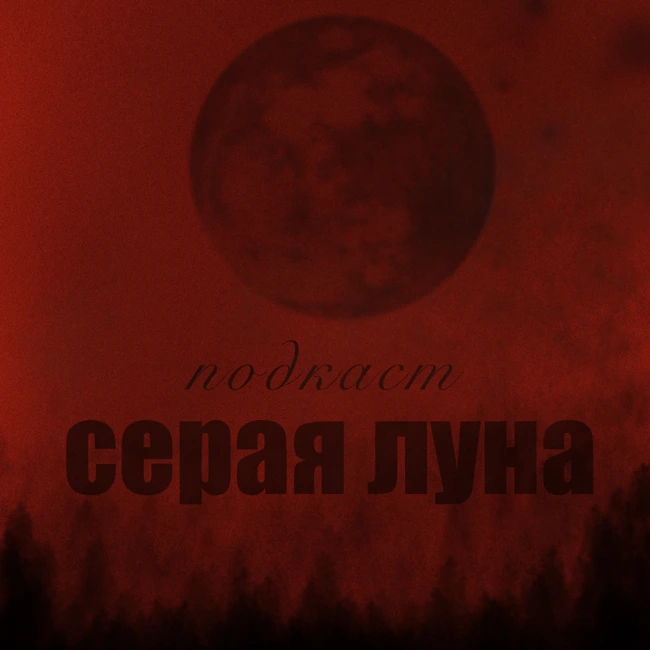 подкаст
серая луна